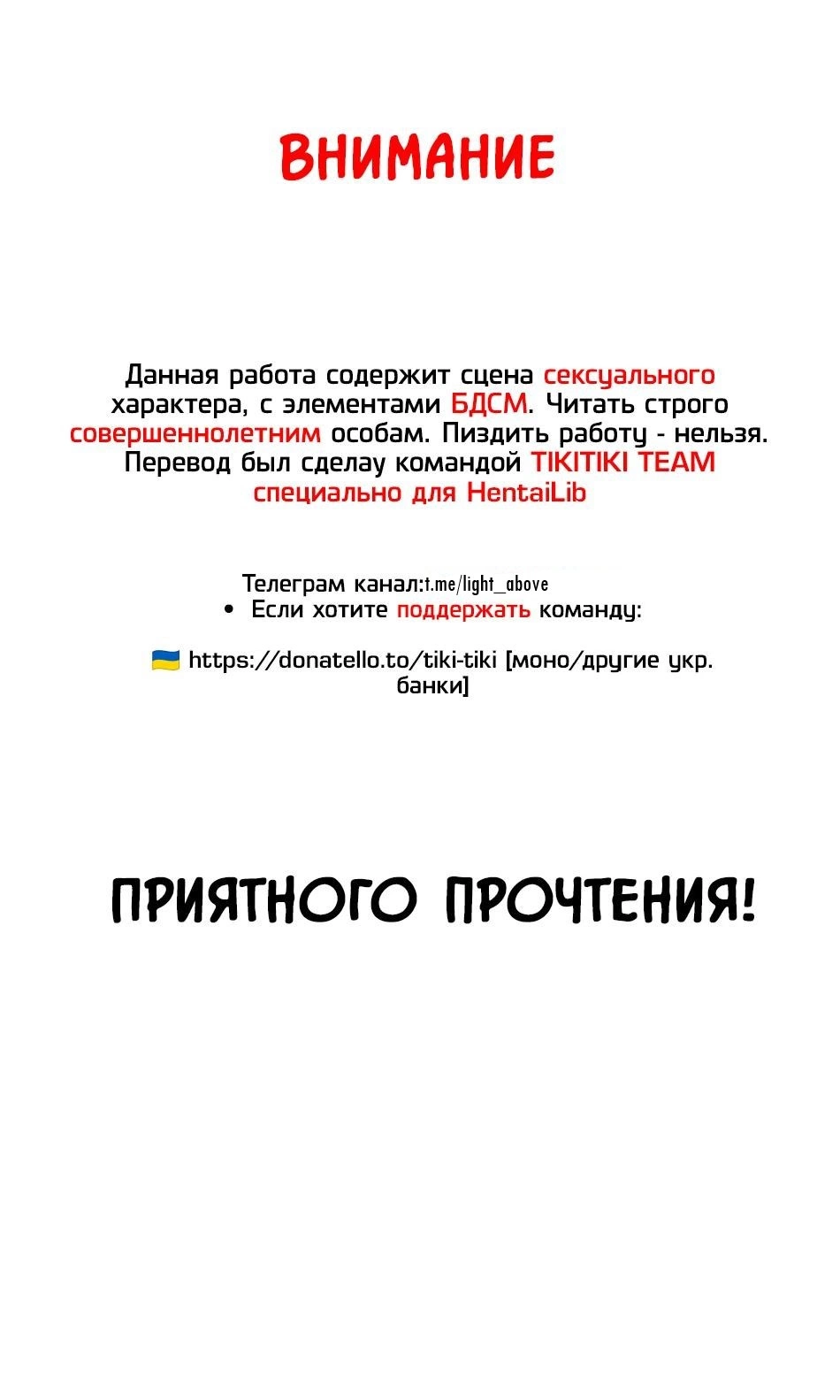 ВНИМАНИЕ

Данная работа содержит сцена сексуального характера, с элементами БДСМ. Читать строго совершеннолетним особам. Пиздить работу - нельзя. Перевод был сделау командой TIKITIKI TEAM специально для HentaiLib

Телеграм канал:t.me/light_above
• Если хотите поддержать команду:

https://donatello.to/tiki-tiki [моно/другие укр. банки]

ПРИЯТНОГО ПРОЧТЕНИЯ!